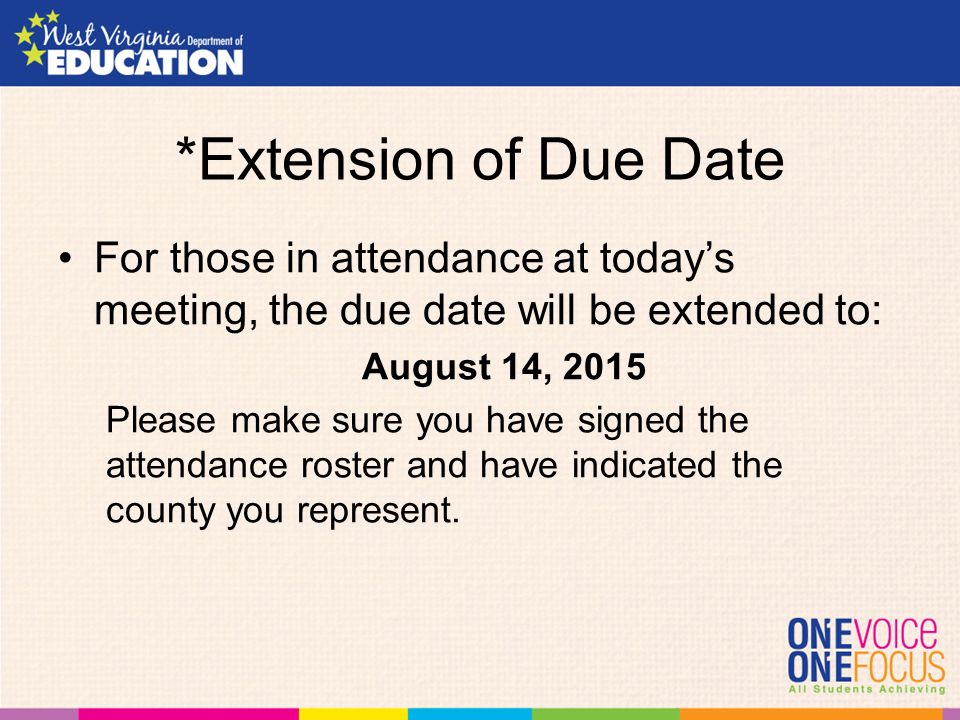 West Virginia Department of EDUCATION

*Extension of Due Date

• For those in attendance at today's meeting, the due date will be extended to:

August 14, 2015

Please make sure you have signed the attendance roster and have indicated the county you represent.

ONE VOICE
ONE FOCUS
All Students Achieving